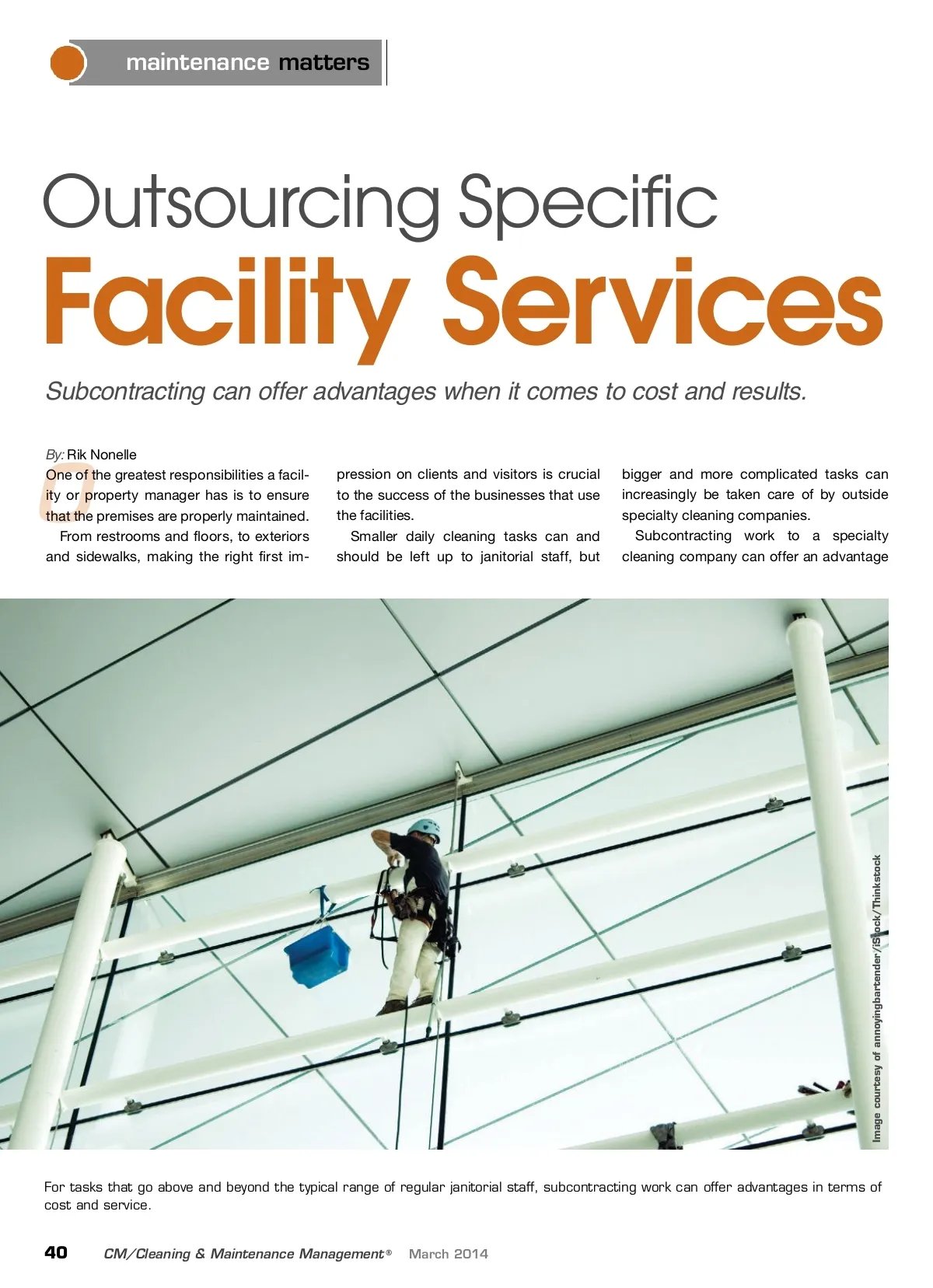 maintenance matters

Outsourcing Specific
Facility Services

Subcontracting can offer advantages when it comes to cost and results.

By: Rik Nonelle

One of the greatest responsibilities a facility or property manager has is to ensure that the premises are properly maintained.

From restrooms and floors, to exteriors and sidewalks, making the right first impression on clients and visitors is crucial to the success of the businesses that use the facilities.

Smaller daily cleaning tasks can and should be left up to janitorial staff, but bigger and more complicated tasks can increasingly be taken care of by outside specialty cleaning companies.

Subcontracting work to a specialty cleaning company can offer an advantage

Image courtesy of annoyingbartender/iStock/Thinkstock

For tasks that go above and beyond the typical range of regular janitorial staff, subcontracting work can offer advantages in terms of cost and service.

40 CM/Cleaning & Maintenance Management® March 2014